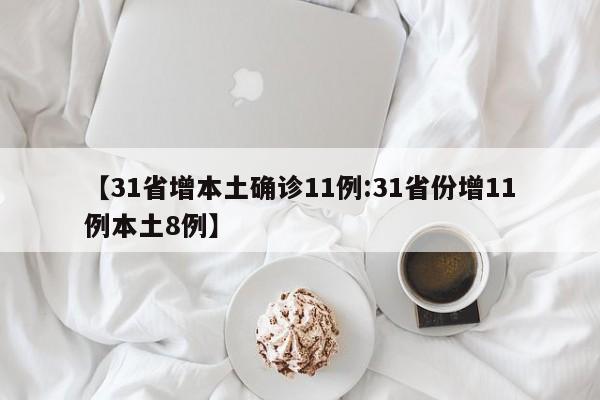 【31省增本土确诊11例:31省份增11例本土8例】